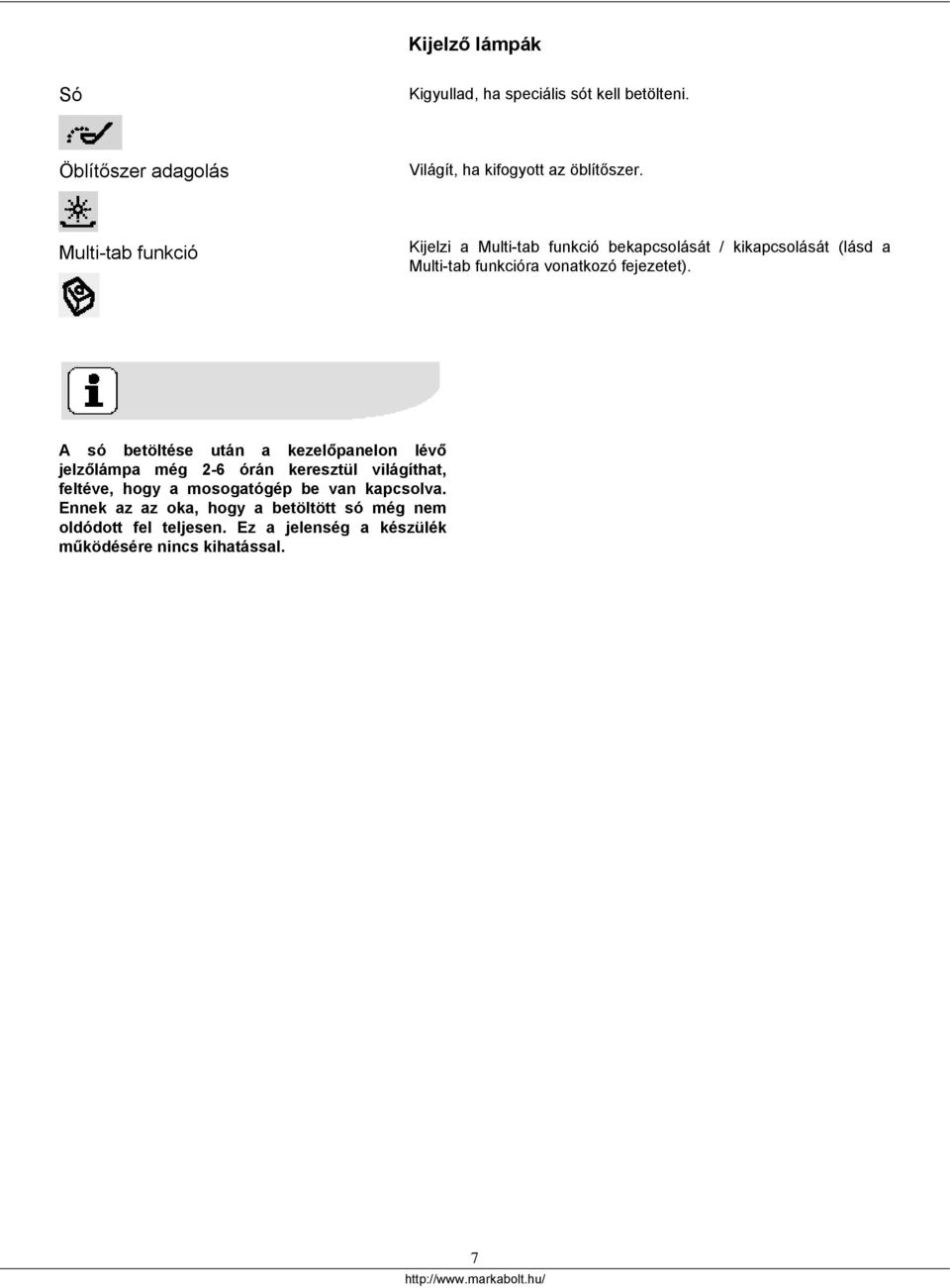 Kijelző lámpák

Só

Kigyullad, ha speciális sót kell betölteni.

Öblítőszer adagolás

Világít, ha kifogyott az öblítőszer.

Multi-tab funkció

Kijelzi a Multi-tab funkció bekapcsolását / kikapcsolását (lásd a Multi-tab funkcióra vonatkozó fejezetet).

A só betöltése után a kezelőpanelon lévő jelzőlámpa még 2-6 órán keresztül világíthat, feltéve, hogy a mosogatógép be van kapcsolva. Ennek az az oka, hogy a betöltött só még nem oldódott fel teljesen. Ez a jelenség a készülék működésére nincs kihatással.

7

http://www.markabolt.hu/